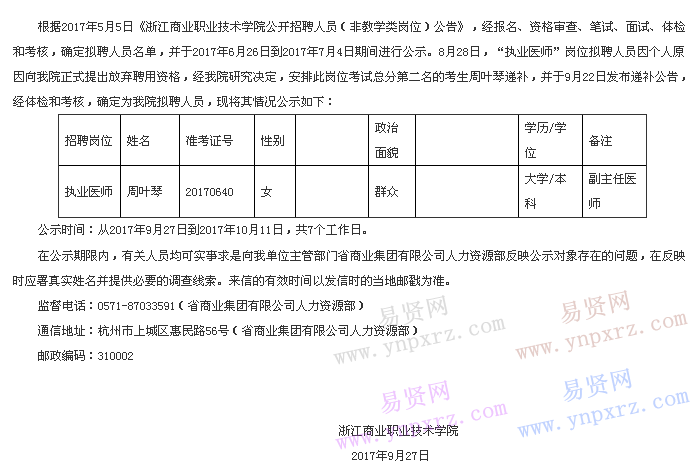 根据2017年5月5日《浙江商业职业技术学院公开招聘人员（非教学类岗位）公告》，经报名、资格审查、笔试、面试、体检和考核，确定拟聘人员名单，并于2017年6月26日到2017年7月4日期间进行公示。8月28日，“执业医师”岗位拟聘人员因个人原因向我院正式提出放弃聘用资格，经我院研究决定，安排此岗位考试总分第二名的考生周叶琴递补，并于9月22日发布递补公告，经体检和考核，确定为我院拟聘人员，现将其情况公示如下：

| 招聘岗位 | 姓名 | 准考证号 | 性别 | | 政治面貌 | | 学历/学位 | 备注 |
|---|---|---|---|---|---|---|---|---|
| 执业医师 | 周叶琴 | 20170640 | 女 | | 群众 | | 大学/本科 | 副主任医师 |

公示时间：从2017年9月27日到2017年10月11日，共7个工作日。

在公示期限内，有关人员均可实事求是向我单位主管部门省商业集团有限公司人力资源部反映公示对象存在的问题，在反映时应署真实姓名并提供必要的调查线索。来信的有效时间以发信时的当地邮戳为准。

监督电话：0571-87033591（省商业集团有限公司人力资源部）

通信地址：杭州市上城区惠民路56号（省商业集团有限公司人力资源部）

邮政编码：310002

易贤网 www.ynpxrz.com
易贤网 www.ynpxrz.com
易贤网 www.ynpxrz.com
易贤网 www.ynpxrz.com

浙江商业职业技术学院
2017年9月27日